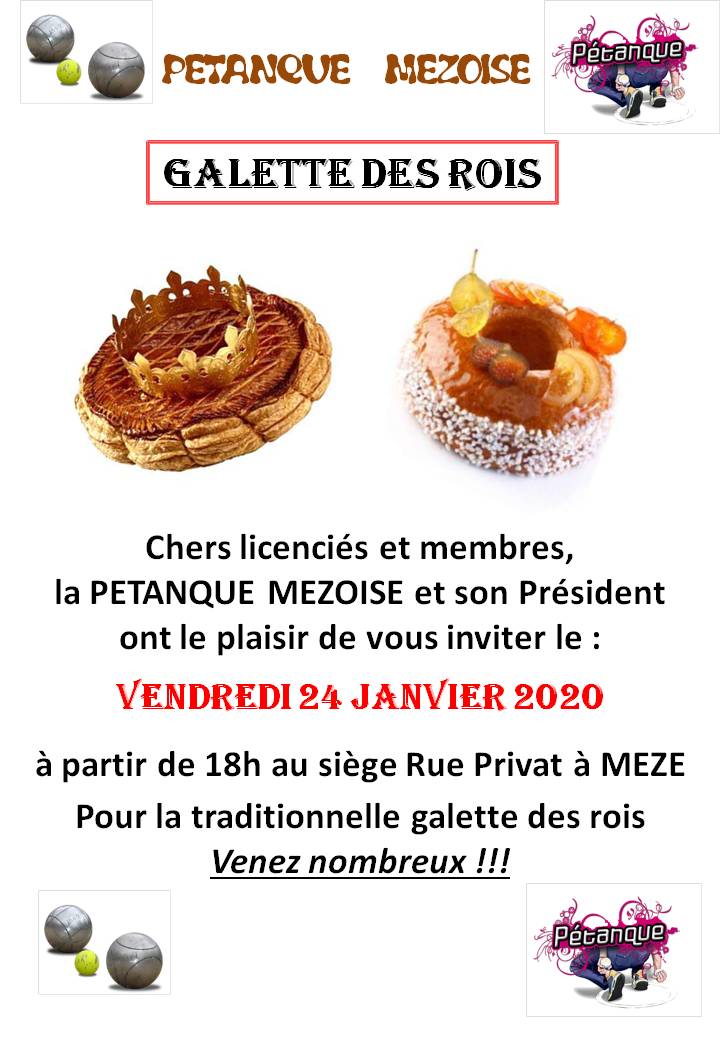 PETANQUE MEZOISE

Pétanque

GALETTE DES ROIS

Chers licenciés et membres,
la PETANQUE MEZOISE et son Président
ont le plaisir de vous inviter le :

VENDREDI 24 JANVIER 2020

à partir de 18h au siège Rue Privat à MEZE
Pour la traditionnelle galette des rois
Venez nombreux !!!

Pétanque